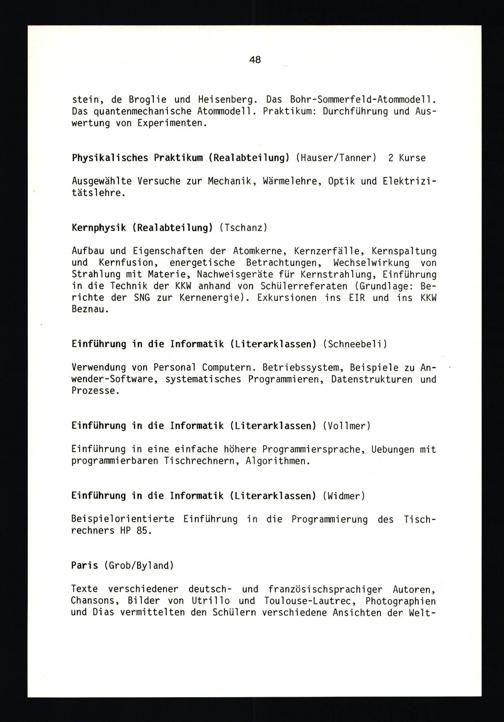 48

stein, de Broglie und Heisenberg. Das Bohr-Sommerfeld-Atommodell. Das quantenmechanische Atommodell. Praktikum: Durchführung und Auswertung von Experimenten.

Physikalisches Praktikum (Realabteilung) (Hauser/Tanner) 2 Kurse

Ausgewählte Versuche zur Mechanik, Wärmelehre, Optik und Elektrizitätslehre.

Kernphysik (Realabteilung) (Tschanz)

Aufbau und Eigenschaften der Atomkerne, Kernzerfälle, Kernspaltung und Kernfusion, energetische Betrachtungen, Wechselwirkung von Strahlung mit Materie, Nachweisgeräte für Kernstrahlung, Einführung in die Technik der KKW anhand von Schülerreferaten (Grundlage: Berichte der SNG zur Kernenergie). Exkursionen ins EIR und ins KKW Beznau.

Einführung in die Informatik (Literarklassen) (Schneebeli)

Verwendung von Personal Computern. Betriebssystem, Beispiele zu Anwender-Software, systematisches Programmieren, Datenstrukturen und Prozesse.

Einführung in die Informatik (Literarklassen) (Vollmer)

Einführung in eine einfache höhere Programmiersprache, Uebungen mit programmierbaren Tischrechnern, Algorithmen.

Einführung in die Informatik (Literarklassen) (Widmer)

Beispielorientierte Einführung in die Programmierung des Tischrechners HP 85.

Paris (Grob/Byland)

Texte verschiedener deutsch- und französischsprachiger Autoren, Chansons, Bilder von Utrillo und Toulouse-Lautrec, Photographien und Dias vermittelten den Schülern verschiedene Ansichten der Welt-